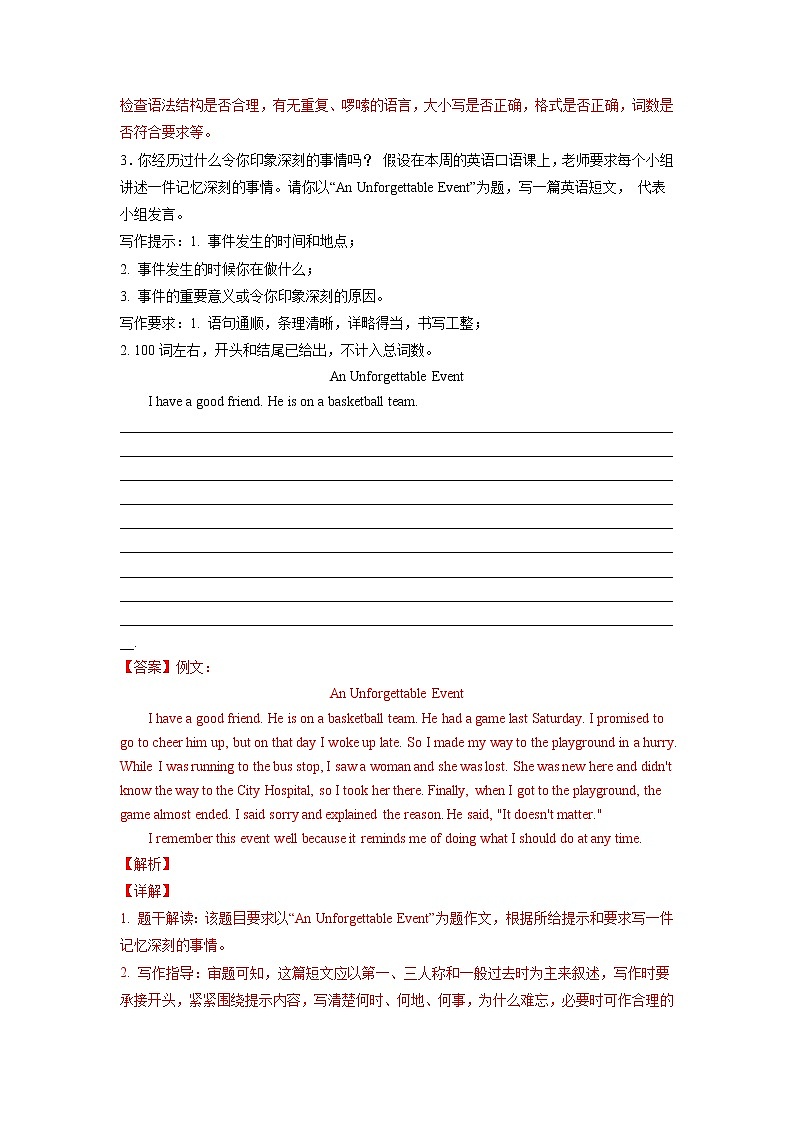 检查语法结构是否合理，有无重复、啰嗦的语言，大小写是否正确，格式是否正确，词数是否符合要求等。

3．你经历过什么令你印象深刻的事情吗？ 假设在本周的英语口语课上，老师要求每个小组讲述一件记忆深刻的事情。请你以“An Unforgettable Event”为题，写一篇英语短文， 代表小组发言。

写作提示：1. 事件发生的时间和地点；

2. 事件发生的时候你在做什么；

3. 事件的重要意义或令你印象深刻的原因。

写作要求：1. 语句通顺，条理清晰，详略得当，书写工整；

2. 100 词左右，开头和结尾已给出，不计入总词数。

An Unforgettable Event

I have a good friend. He is on a basketball team.

__.

【答案】例文：

An Unforgettable Event

I have a good friend. He is on a basketball team. He had a game last Saturday. I promised to go to cheer him up, but on that day I woke up late. So I made my way to the playground in a hurry. While I was running to the bus stop, I saw a woman and she was lost. She was new here and didn't know the way to the City Hospital, so I took her there. Finally, when I got to the playground, the game almost ended. I said sorry and explained the reason. He said, "It doesn't matter."

I remember this event well because it reminds me of doing what I should do at any time.

【解析】

【详解】

1. 题干解读：该题目要求以“An Unforgettable Event”为题作文，根据所给提示和要求写一件记忆深刻的事情。

2. 写作指导：审题可知，这篇短文应以第一、三人称和一般过去时为主来叙述，写作时要承接开头，紧紧围绕提示内容，写清楚何时、何地、何事，为什么难忘，必要时可作合理的